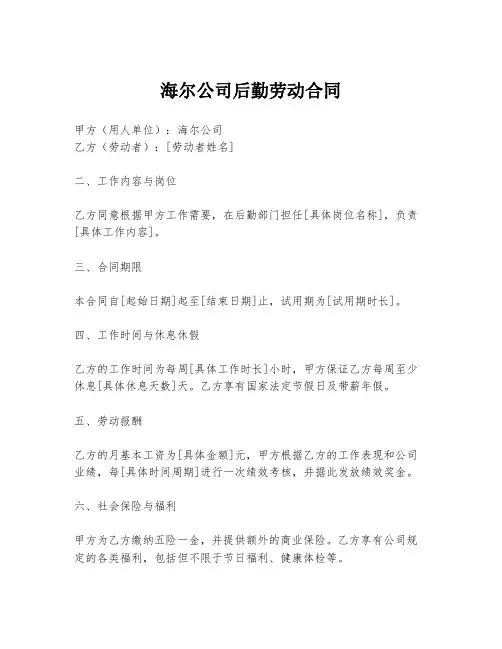 海尔公司后勤劳动合同

甲方（用人单位）：海尔公司
乙方（劳动者）：[劳动者姓名]

二、工作内容与岗位

乙方同意根据甲方工作需要，在后勤部门担任[具体岗位名称]，负责[具体工作内容]。

三、合同期限

本合同自[起始日期]起至[结束日期]止，试用期为[试用期时长]。

四、工作时间与休息休假

乙方的工作时间为每周[具体工作时长]小时，甲方保证乙方每周至少休息[具体休息天数]天。乙方享有国家法定节假日及带薪年假。

五、劳动报酬

乙方的月基本工资为[具体金额]元，甲方根据乙方的工作表现和公司业绩，每[具体时间周期]进行一次绩效考核，并据此发放绩效奖金。

六、社会保险与福利

甲方为乙方缴纳五险一金，并提供额外的商业保险。乙方享有公司规定的各类福利，包括但不限于节日福利、健康体检等。